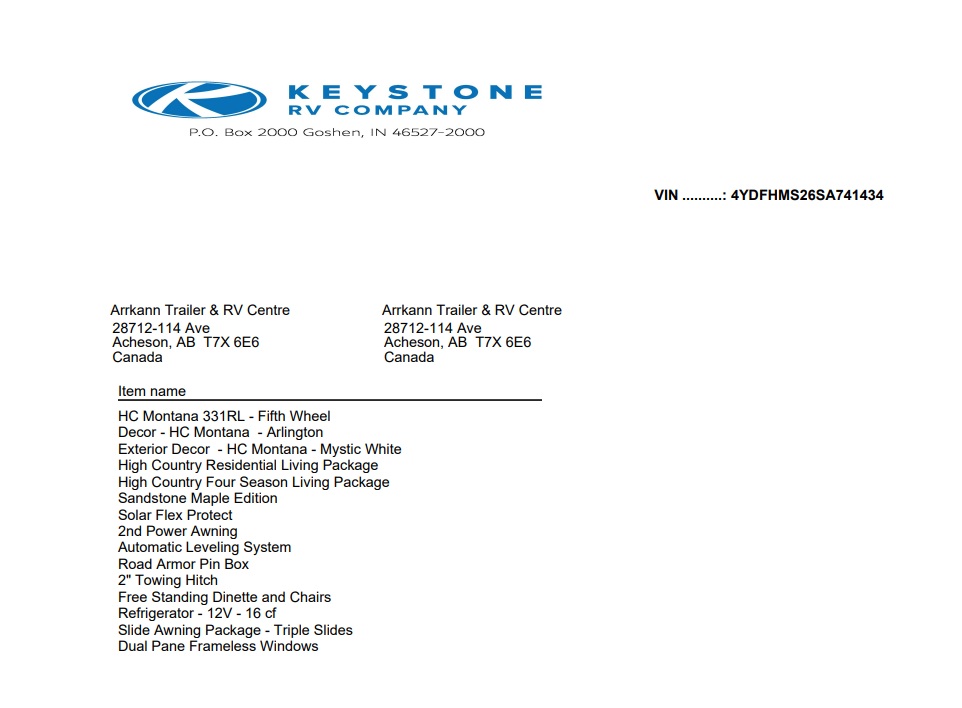 KEYSTONE
RV COMPANY
P.O. Box 2000 Goshen, IN 46527-2000

VIN ..........: 4YDFHMS26SA741434

Arrkann Trailer & RV Centre
28712-114 Ave
Acheson, AB T7X 6E6
Canada

Arrkann Trailer & RV Centre
28712-114 Ave
Acheson, AB T7X 6E6
Canada

Item name

HC Montana 331RL - Fifth Wheel
Decor - HC Montana - Arlington
Exterior Decor - HC Montana - Mystic White
High Country Residential Living Package
High Country Four Season Living Package
Sandstone Maple Edition
Solar Flex Protect
2nd Power Awning
Automatic Leveling System
Road Armor Pin Box
2" Towing Hitch
Free Standing Dinette and Chairs
Refrigerator - 12V - 16 cf
Slide Awning Package - Triple Slides
Dual Pane Frameless Windows